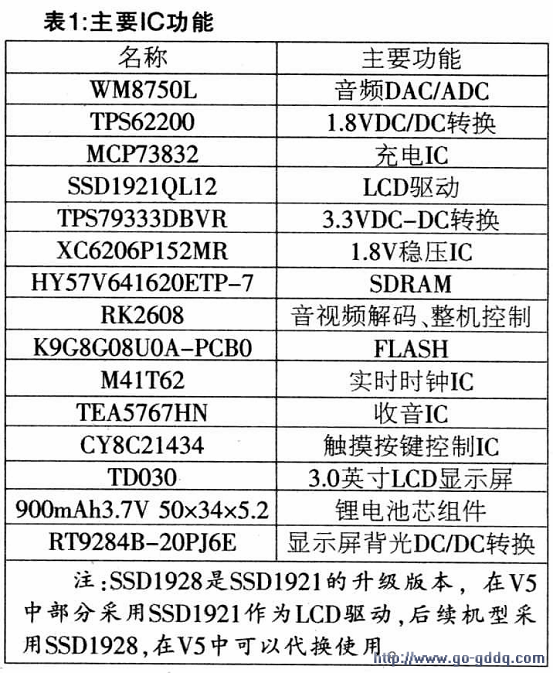 表1:主要IC功能

| 名称 | 主要功能 |
|---|---|
| WM8750L | 音频DAC/ADC |
| TPS62200 | 1.8VDC/DC转换 |
| MCP73832 | 充电IC |
| SSD1921QL12 | LCD驱动 |
| TPS79333DBVR | 3.3VDC-DC转换 |
| XC6206P152MR | 1.8V稳压IC |
| HY57V641620ETP-7 | SDRAM |
| RK2608 | 音视频解码、整机控制 |
| K9G8G08U0A-PCB0 | FLASH |
| M41T62 | 实时时钟IC |
| TEA5767HN | 收音IC |
| CY8C21434 | 触摸按键控制IC |
| TD030 | 3.0英寸LCD显示屏 |
| 900mAh3.7V 50×34×5.2 | 锂电池芯组件 |
| RT9284B-20PJ6E | 显示屏背光DC/DC转换 |

注:SSD1928是SSD1921的升级版本，在V5中部分采用SSD1921作为LCD驱动,后续机型采用SSD1928,在V5中可以代换使用

http://www.go-gddq.com